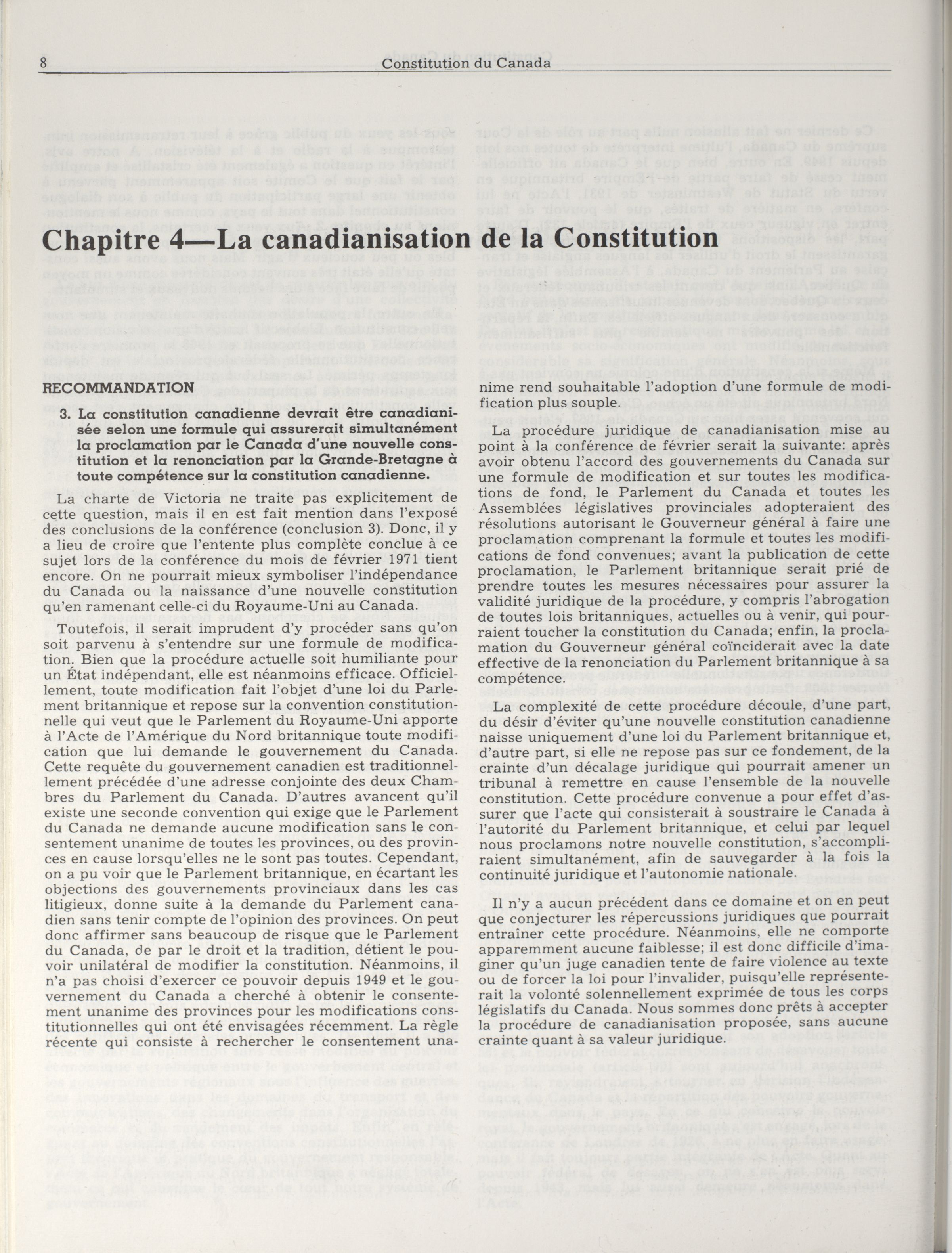 8 Constitution du Canada

Chapitre 4—La canadianisation de la Constitution

RECOMMANDATION

3. La constitution canadienne devrait être canadianisée selon une formule qui assurerait simultanément la proclamation par le Canada d'une nouvelle constitution et la renonciation par la Grande-Bretagne à toute compétence sur la constitution canadienne.

La charte de Victoria ne traite pas explicitement de cette question, mais il en est fait mention dans l'exposé des conclusions de la conférence (conclusion 3). Donc, il y a lieu de croire que l'entente plus complète conclue à ce sujet lors de la conférence du mois de février 1971 tient encore. On ne pourrait mieux symboliser l'indépendance du Canada ou la naissance d'une nouvelle constitution qu'en ramenant celle-ci du Royaume-Uni au Canada.

Toutefois, il serait imprudent d'y procéder sans qu'on soit parvenu à s'entendre sur une formule de modification. Bien que la procédure actuelle soit humiliante pour un État indépendant, elle est néanmoins efficace. Officiellement, toute modification fait l'objet d'une loi du Parlement britannique et repose sur la convention constitutionnelle qui veut que le Parlement du Royaume-Uni apporte à l'Acte de l'Amérique du Nord britannique toute modification que lui demande le gouvernement du Canada. Cette requête du gouvernement canadien est traditionnellement précédée d'une adresse conjointe des deux Chambres du Parlement du Canada. D'autres avancent qu'il existe une seconde convention qui exige que le Parlement du Canada ne demande aucune modification sans le consentement unanime de toutes les provinces, ou des provinces en cause lorsqu'elles ne le sont pas toutes. Cependant, on a pu voir que le Parlement britannique, en écartant les objections des gouvernements provinciaux dans les cas litigieux, donne suite à la demande du Parlement canadien sans tenir compte de l'opinion des provinces. On peut donc affirmer sans beaucoup de risque que le Parlement du Canada, de par le droit et la tradition, détient le pouvoir unilatéral de modifier la constitution. Néanmoins, il n'a pas choisi d'exercer ce pouvoir depuis 1949 et le gouvernement du Canada a cherché à obtenir le consentement unanime des provinces pour les modifications constitutionnelles qui ont été envisagées récemment. La règle récente qui consiste à rechercher le consentement unanime rend souhaitable l'adoption d'une formule de modification plus souple.

La procédure juridique de canadianisation mise au point à la conférence de février serait la suivante: après avoir obtenu l'accord des gouvernements du Canada sur une formule de modification et sur toutes les modifications de fond, le Parlement du Canada et toutes les Assemblées législatives provinciales adopteraient des résolutions autorisant le Gouverneur général à faire une proclamation comprenant la formule et toutes les modifications de fond convenues; avant la publication de cette proclamation, le Parlement britannique serait prié de prendre toutes les mesures nécessaires pour assurer la validité juridique de la procédure, y compris l'abrogation de toutes lois britanniques, actuelles ou à venir, qui pourraient toucher la constitution du Canada; enfin, la proclamation du Gouverneur général coïnciderait avec la date effective de la renonciation du Parlement britannique à sa compétence.

La complexité de cette procédure découle, d'une part, du désir d'éviter qu'une nouvelle constitution canadienne naisse uniquement d'une loi du Parlement britannique et, d'autre part, si elle ne repose pas sur ce fondement, de la crainte d'un décalage juridique qui pourrait amener un tribunal à remettre en cause l'ensemble de la nouvelle constitution. Cette procédure convenue a pour effet d'assurer que l'acte qui consisterait à soustraire le Canada à l'autorité du Parlement britannique, et celui par lequel nous proclamons notre nouvelle constitution, s'accompliraient simultanément, afin de sauvegarder à la fois la continuité juridique et l'autonomie nationale.

Il n'y a aucun précédent dans ce domaine et on en peut que conjecturer les répercussions juridiques que pourrait entraîner cette procédure. Néanmoins, elle ne comporte apparemment aucune faiblesse; il est donc difficile d'imaginer qu'un juge canadien tente de faire violence au texte ou de forcer la loi pour l'invalider, puisqu'elle représenterait la volonté solennellement exprimée de tous les corps législatifs du Canada. Nous sommes donc prêts à accepter la procédure de canadianisation proposée, sans aucune crainte quant à sa valeur juridique.